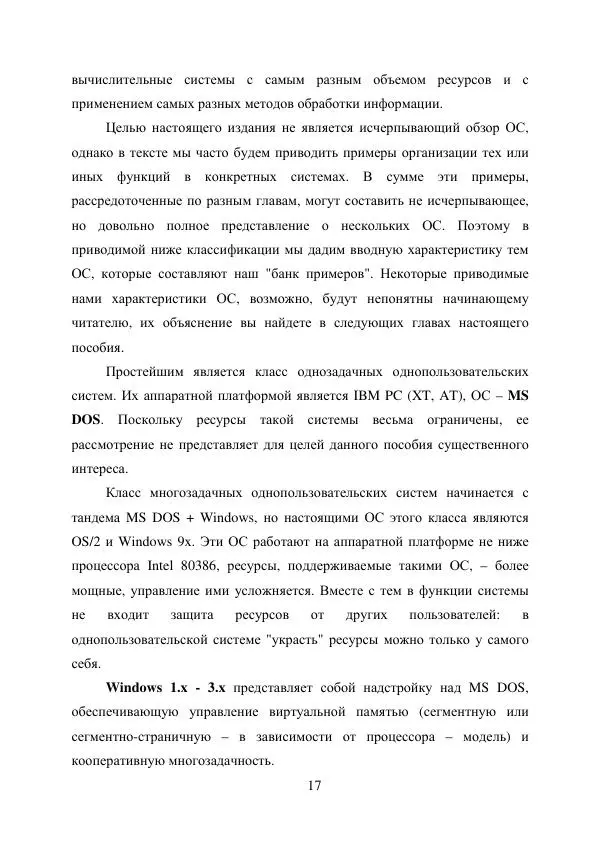 вычислительные системы с самым разным объемом ресурсов и с применением самых разных методов обработки информации.

Целью настоящего издания не является исчерпывающий обзор ОС, однако в тексте мы часто будем приводить примеры организации тех или иных функций в конкретных системах. В сумме эти примеры, рассредоточенные по разным главам, могут составить не исчерпывающее, но довольно полное представление о нескольких ОС. Поэтому в приводимой ниже классификации мы дадим вводную характеристику тем ОС, которые составляют наш "банк примеров". Некоторые приводимые нами характеристики ОС, возможно, будут непонятны начинающему читателю, их объяснение вы найдете в следующих главах настоящего пособия.

Простейшим является класс однозадачных однопользовательских систем. Их аппаратной платформой является IBM PC (XT, AT), ОС – MS DOS. Поскольку ресурсы такой системы весьма ограничены, ее рассмотрение не представляет для целей данного пособия существенного интереса.

Класс многозадачных однопользовательских систем начинается с тандема MS DOS + Windows, но настоящими ОС этого класса являются OS/2 и Windows 9x. Эти ОС работают на аппаратной платформе не ниже процессора Intel 80386, ресурсы, поддерживаемые такими ОС, – более мощные, управление ими усложняется. Вместе с тем в функции системы не входит защита ресурсов от других пользователей: в однопользовательской системе "украсть" ресурсы можно только у самого себя.

Windows 1.x - 3.x представляет собой надстройку над MS DOS, обеспечивающую управление виртуальной памятью (сегментную или сегментно-страничную – в зависимости от процессора – модель) и кооперативную многозадачность.

17